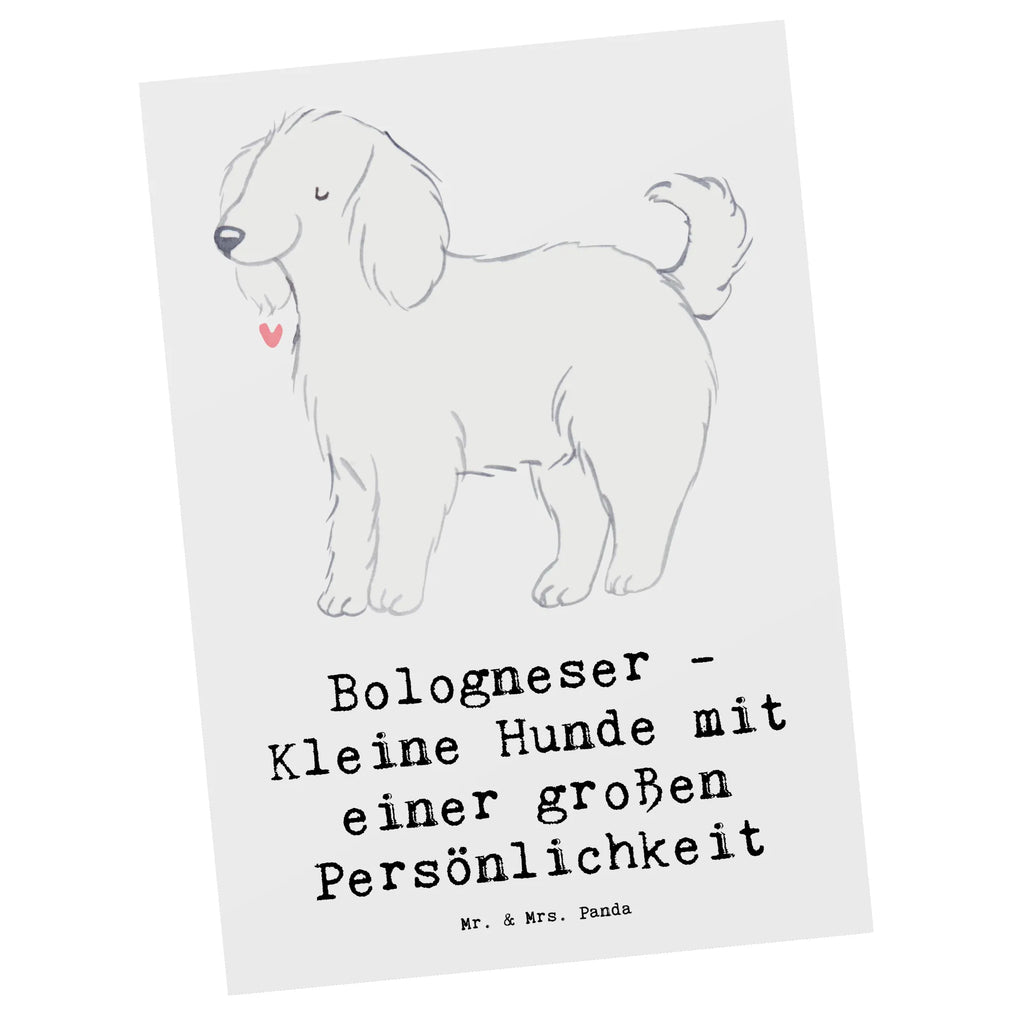 Bologneser - Kleine Hunde mit einer großen Persönlichkeit

Mr. & Mrs. Panda